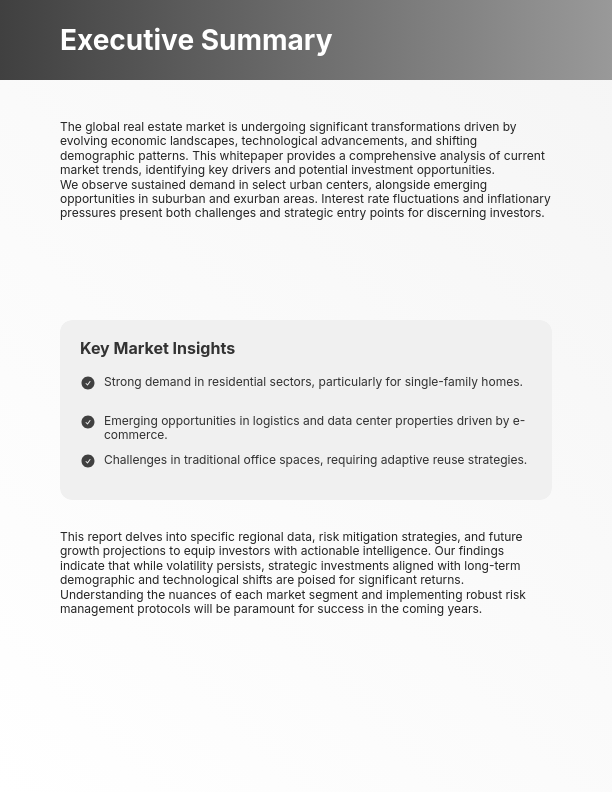 Executive Summary

The global real estate market is undergoing significant transformations driven by evolving economic landscapes, technological advancements, and shifting demographic patterns. This whitepaper provides a comprehensive analysis of current market trends, identifying key drivers and potential investment opportunities.
We observe sustained demand in select urban centers, alongside emerging opportunities in suburban and exurban areas. Interest rate fluctuations and inflationary pressures present both challenges and strategic entry points for discerning investors.

Key Market Insights

Strong demand in residential sectors, particularly for single-family homes.

Emerging opportunities in logistics and data center properties driven by e-commerce.

Challenges in traditional office spaces, requiring adaptive reuse strategies.

This report delves into specific regional data, risk mitigation strategies, and future growth projections to equip investors with actionable intelligence. Our findings indicate that while volatility persists, strategic investments aligned with long-term demographic and technological shifts are poised for significant returns. Understanding the nuances of each market segment and implementing robust risk management protocols will be paramount for success in the coming years.